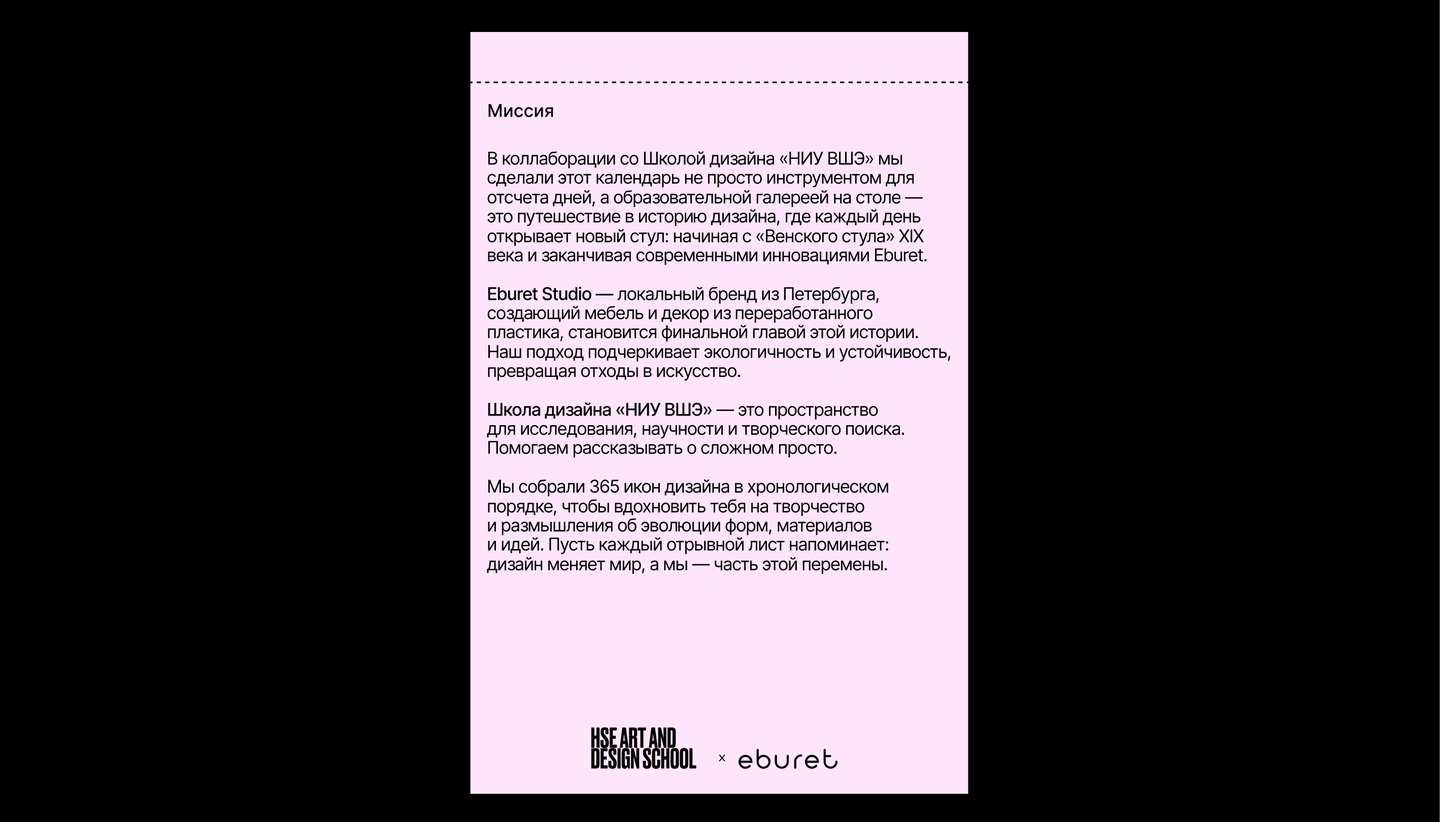 Миссия

В коллаборации со Школой дизайна «НИУ ВШЭ» мы сделали этот календарь не просто инструментом для отсчета дней, а образовательной галереей на столе — это путешествие в историю дизайна, где каждый день открывает новый стул: начиная с «Венского стула» XIX века и заканчивая современными инновациями Eburet.

Eburet Studio — локальный бренд из Петербурга, создающий мебель и декор из переработанного пластика, становится финальной главой этой истории. Наш подход подчеркивает экологичность и устойчивость, превращая отходы в искусство.

Школа дизайна «НИУ ВШЭ» — это пространство для исследования, научности и творческого поиска. Помогаем рассказывать о сложном просто.

Мы собрали 365 икон дизайна в хронологическом порядке, чтобы вдохновить тебя на творчество и размышления об эволюции форм, материалов и идей. Пусть каждый отрывной лист напоминает: дизайн меняет мир, а мы — часть этой перемены.

HSE ART AND DESIGN SCHOOL × eburet